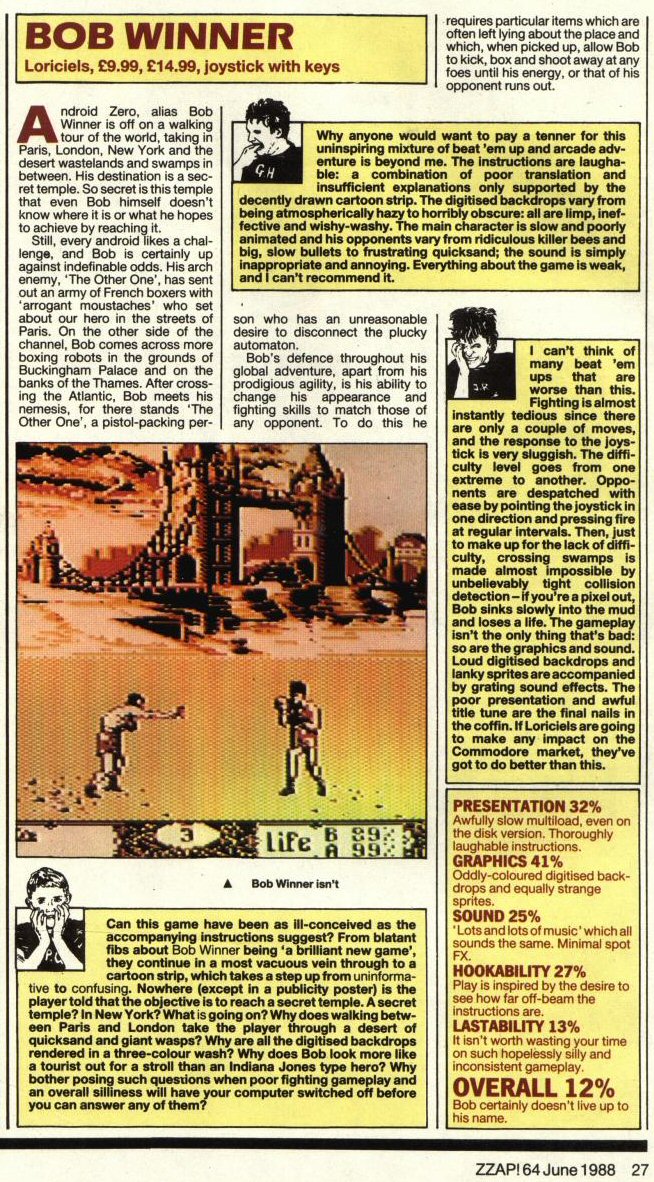 BOB WINNER
Loriciels, £9.99, £14.99, joystick with keys

Android Zero, alias Bob Winner is off on a walking tour of the world, taking in Paris, London, New York and the desert wastelands and swamps in between. His destination is a secret temple. So secret is this temple that even Bob himself doesn't know where it is or what he hopes to achieve by reaching it.

Still, every android likes a challenge, and Bob is certainly up against indefinable odds. His arch enemy, 'The Other One', has sent out an army of French boxers with 'arrogant moustaches' who set about our hero in the streets of Paris. On the other side of the channel, Bob comes across more boxing robots in the grounds of Buckingham Palace and on the banks of the Thames. After crossing the Atlantic, Bob meets his nemesis, for there stands 'The Other One', a pistol-packing person who has an unreasonable desire to disconnect the plucky automaton.

Bob's defence throughout his global adventure, apart from his prodigious agility, is his ability to change his appearance and fighting skills to match those of any opponent. To do this he requires particular items which are often left lying about the place and which, when picked up, allow Bob to kick, box and shoot away at any foes until his energy, or that of his opponent runs out.

GH

Why anyone would want to pay a tenner for this uninspiring mixture of beat 'em up and arcade adventure is beyond me. The instructions are laughable: a combination of poor translation and insufficient explanations only supported by the decently drawn cartoon strip. The digitised backdrops vary from being atmospherically hazy to horribly obscure: all are limp, ineffective and wishy-washy. The main character is slow and poorly animated and his opponents vary from ridiculous killer bees and big, slow bullets to frustrating quicksand; the sound is simply inappropriate and annoying. Everything about the game is weak, and I can't recommend it.

JR

I can't think of many beat 'em ups that are worse than this. Fighting is almost instantly tedious since there are only a couple of moves, and the response to the joystick is very sluggish. The difficulty level goes from one extreme to another. Opponents are despatched with ease by pointing the joystick in one direction and pressing fire at regular intervals. Then, just to make up for the lack of difficulty, crossing swamps is made almost impossible by unbelievably tight collision detection – if you're a pixel out, Bob sinks slowly into the mud and loses a life. The gameplay isn't the only thing that's bad: so are the graphics and sound. Loud digitised backdrops and lanky sprites are accompanied by grating sound effects. The poor presentation and awful title tune are the final nails in the coffin. If Loriciels are going to make any impact on the Commodore market, they've got to do better than this.

3 life B 89 A 99

▲ Bob Winner isn't

PG

Can this game have been as ill-conceived as the accompanying instructions suggest? From blatant fibs about Bob Winner being 'a brilliant new game', they continue in a most vacuous vein through to a cartoon strip, which takes a step up from uninformative to confusing. Nowhere (except in a publicity poster) is the player told that the objective is to reach a secret temple. A secret temple? In New York? What is going on? Why does walking between Paris and London take the player through a desert of quicksand and giant wasps? Why are all the digitised backdrops rendered in a three-colour wash? Why does Bob look more like a tourist out for a stroll than an Indiana Jones type hero? Why bother posing such questions when poor fighting gameplay and an overall silliness will have your computer switched off before you can answer any of them?

PRESENTATION 32%
Awfully slow multiload, even on the disk version. Thoroughly laughable instructions.
GRAPHICS 41%
Oddly-coloured digitised backdrops and equally strange sprites.
SOUND 25%
'Lots and lots of music' which all sounds the same. Minimal spot FX.
HOOKABILITY 27%
Play is inspired by the desire to see how far off-beam the instructions are.
LASTABILITY 13%
It isn't worth wasting your time on such hopelessly silly and inconsistent gameplay.
OVERALL 12%
Bob certainly doesn't live up to his name.

ZZAP! 64 June 1988 27